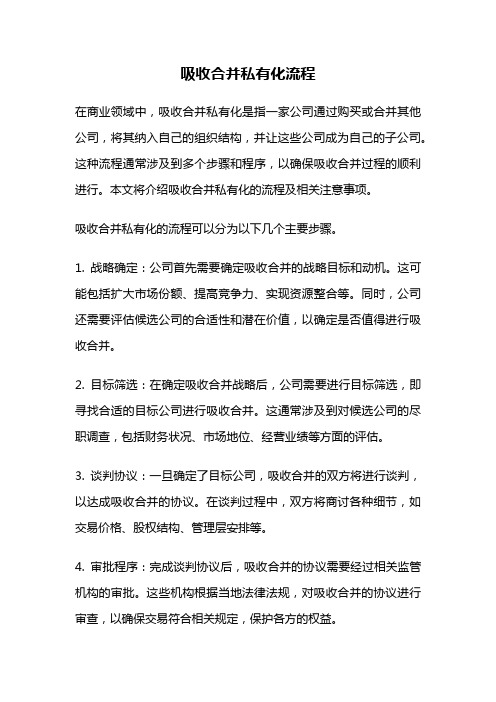 吸收合并私有化流程

在商业领域中，吸收合并私有化是指一家公司通过购买或合并其他公司，将其纳入自己的组织结构，并让这些公司成为自己的子公司。这种流程通常涉及到多个步骤和程序，以确保吸收合并过程的顺利进行。本文将介绍吸收合并私有化的流程及相关注意事项。

吸收合并私有化的流程可以分为以下几个主要步骤。

1. 战略确定：公司首先需要确定吸收合并的战略目标和动机。这可能包括扩大市场份额、提高竞争力、实现资源整合等。同时，公司还需要评估候选公司的合适性和潜在价值，以确定是否值得进行吸收合并。

2. 目标筛选：在确定吸收合并战略后，公司需要进行目标筛选，即寻找合适的目标公司进行吸收合并。这通常涉及到对候选公司的尽职调查，包括财务状况、市场地位、经营业绩等方面的评估。

3. 谈判协议：一旦确定了目标公司，吸收合并的双方将进行谈判，以达成吸收合并的协议。在谈判过程中，双方将商讨各种细节，如交易价格、股权结构、管理层安排等。

4. 审批程序：完成谈判协议后，吸收合并的协议需要经过相关监管机构的审批。这些机构根据当地法律法规，对吸收合并的协议进行审查，以确保交易符合相关规定，保护各方的权益。